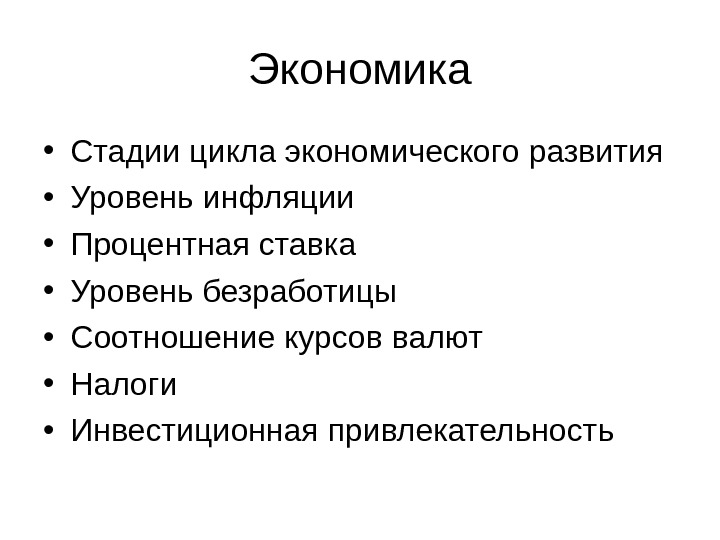 Экономика

• Стадии цикла экономического развития
• Уровень инфляции
• Процентная ставка
• Уровень безработицы
• Соотношение курсов валют
• Налоги
• Инвестиционная привлекательность